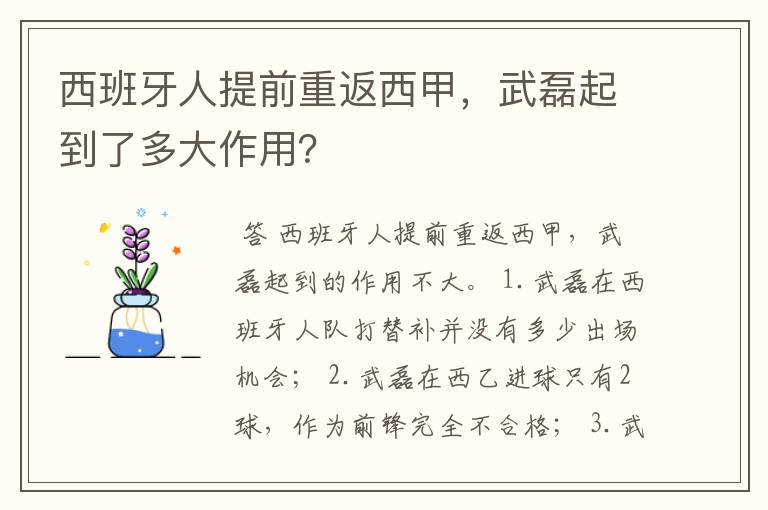 西班牙人提前重返西甲，武磊起到了多大作用?

答 西班牙人提前重返西甲，武磊起到的作用不大。 1. 武磊在西班牙人队打替补并没有多少出场机会； 2. 武磊在西乙进球只有2球，作为前锋完全不合格； 3. 武